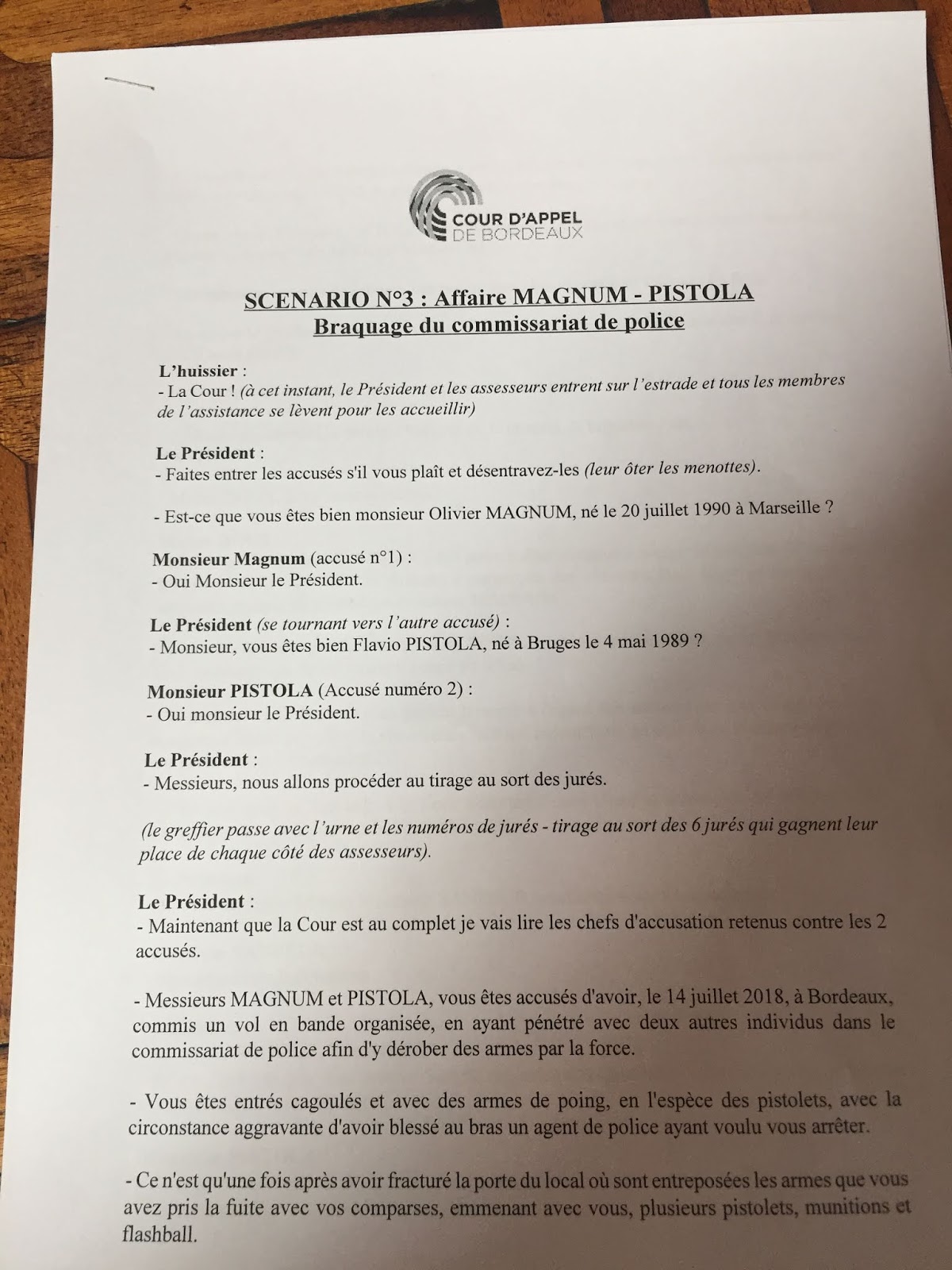 COUR D'APPEL DE BORDEAUX

SCENARIO N°3 : Affaire MAGNUM - PISTOLA
Braquage du commissariat de police

L'huissier :
- La Cour ! (à cet instant, le Président et les assesseurs entrent sur l'estrade et tous les membres de l'assistance se lèvent pour les accueillir)

Le Président :
- Faites entrer les accusés s'il vous plaît et désentravez-les (leur ôter les menottes).

- Est-ce que vous êtes bien monsieur Olivier MAGNUM, né le 20 juillet 1990 à Marseille ?

Monsieur Magnum (accusé n°1) :
- Oui Monsieur le Président.

Le Président (se tournant vers l'autre accusé) :
- Monsieur, vous êtes bien Flavio PISTOLA, né à Bruges le 4 mai 1989 ?

Monsieur PISTOLA (Accusé numéro 2) :
- Oui monsieur le Président.

Le Président :
- Messieurs, nous allons procéder au tirage au sort des jurés.

(le greffier passe avec l'urne et les numéros de jurés - tirage au sort des 6 jurés qui gagnent leur place de chaque côté des assesseurs).

Le Président :
- Maintenant que la Cour est au complet je vais lire les chefs d'accusation retenus contre les 2 accusés.

- Messieurs MAGNUM et PISTOLA, vous êtes accusés d'avoir, le 14 juillet 2018, à Bordeaux, commis un vol en bande organisée, en ayant pénétré avec deux autres individus dans le commissariat de police afin d'y dérober des armes par la force.

- Vous êtes entrés cagoulés et avec des armes de poing, en l'espèce des pistolets, avec la circonstance aggravante d'avoir blessé au bras un agent de police ayant voulu vous arrêter.

- Ce n'est qu'une fois après avoir fracturé la porte du local où sont entreposées les armes que vous avez pris la fuite avec vos comparses, emmenant avec vous, plusieurs pistolets, munitions et flashball.